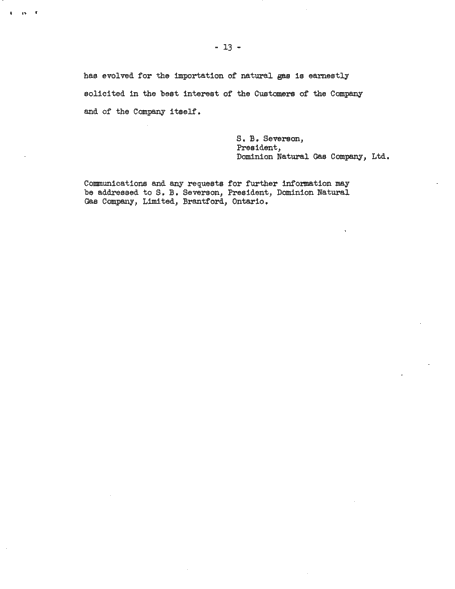 - 13 -

has evolved for the importation of natural gas is earnestly solicited in the best interest of the Customers of the Company and of the Company itself.

S. B. Severson,
President,
Dominion Natural Gas Company, Ltd.

Communications and any requests for further information may be addressed to S. B. Severson, President, Dominion Natural Gas Company, Limited, Brantford, Ontario.